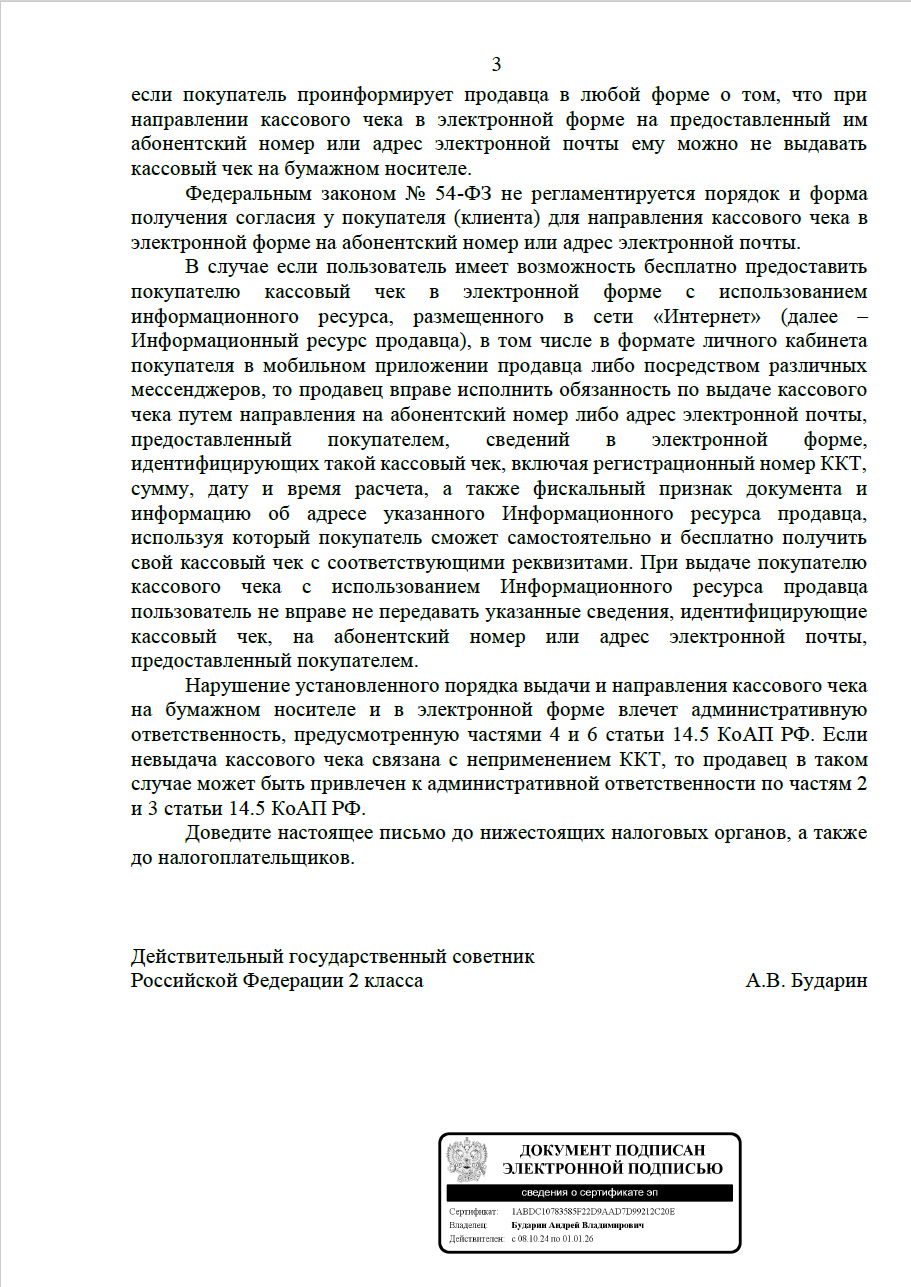 3

если покупатель проинформирует продавца в любой форме о том, что при направлении кассового чека в электронной форме на предоставленный им абонентский номер или адрес электронной почты ему можно не выдавать кассовый чек на бумажном носителе.

Федеральным законом № 54-ФЗ не регламентируется порядок и форма получения согласия у покупателя (клиента) для направления кассового чека в электронной форме на абонентский номер или адрес электронной почты.

В случае если пользователь имеет возможность бесплатно предоставить покупателю кассовый чек в электронной форме с использованием информационного ресурса, размещенного в сети «Интернет» (далее – Информационный ресурс продавца), в том числе в формате личного кабинета покупателя в мобильном приложении продавца либо посредством различных мессенджеров, то продавец вправе исполнить обязанность по выдаче кассового чека путем направления на абонентский номер либо адрес электронной почты, предоставленный покупателем, сведений в электронной форме, идентифицирующих такой кассовый чек, включая регистрационный номер ККТ, сумму, дату и время расчета, а также фискальный признак документа и информацию об адресе указанного Информационного ресурса продавца, используя который покупатель сможет самостоятельно и бесплатно получить свой кассовый чек с соответствующими реквизитами. При выдаче покупателю кассового чека с использованием Информационного ресурса продавца пользователь не вправе не передавать указанные сведения, идентифицирующие кассовый чек, на абонентский номер или адрес электронной почты, предоставленный покупателем.

Нарушение установленного порядка выдачи и направления кассового чека на бумажном носителе и в электронной форме влечет административную ответственность, предусмотренную частями 4 и 6 статьи 14.5 КоАП РФ. Если невыдача кассового чека связана с неприменением ККТ, то продавец в таком случае может быть привлечен к административной ответственности по частям 2 и 3 статьи 14.5 КоАП РФ.

Доведите настоящее письмо до нижестоящих налоговых органов, а также до налогоплательщиков.

Действительный государственный советник Российской Федерации 2 класса

А.В. Бударин

ДОКУМЕНТ ПОДПИСАН ЭЛЕКТРОННОЙ ПОДПИСЬЮ

сведения о сертификате эп

Сертификат: 1ABDC10783585F22D9AAD7D99212C20E
Владелец: Бударин Андрей Владимирович
Действителен: с 08.10.24 по 01.01.26